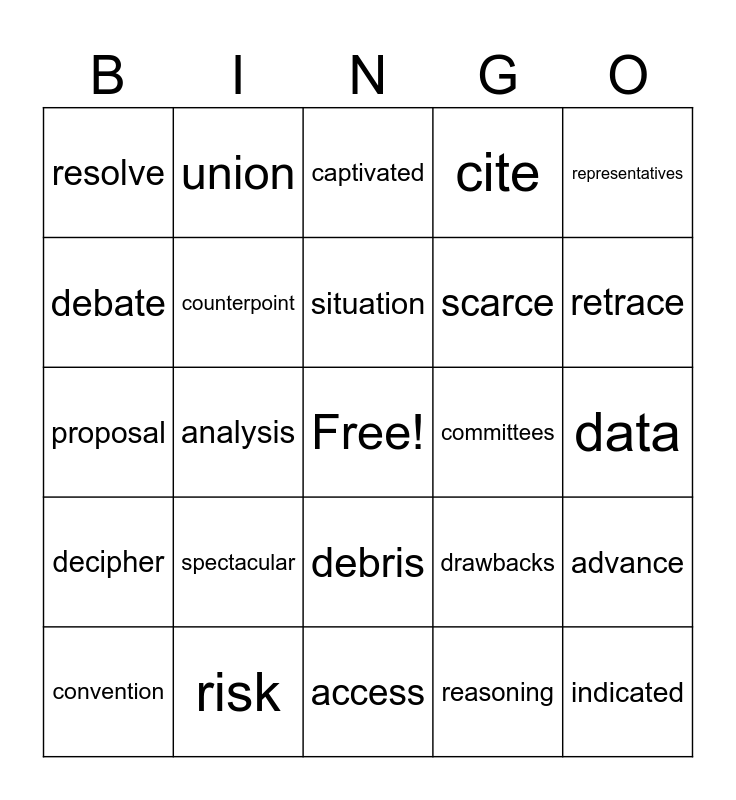 | B | I | N | G | O |
|---|---|---|---|---|
| resolve | union | captivated | cite | representatives |
| debate | counterpoint | situation | scarce | retrace |
| proposal | analysis | Free! | committees | data |
| decipher | spectacular | debris | drawbacks | advance |
| convention | risk | access | reasoning | indicated |